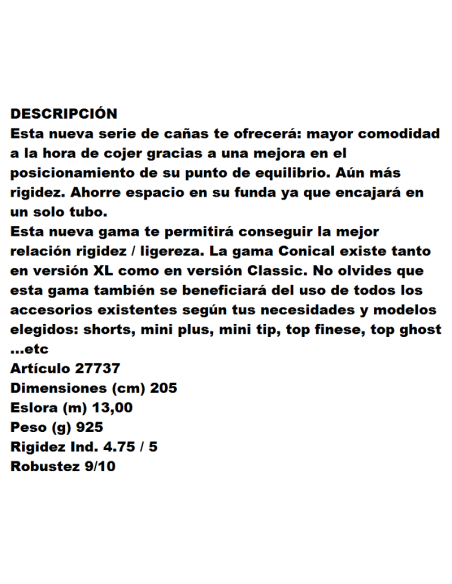 DESCRIPCIÓN
Esta nueva serie de cañas te ofrecerá: mayor comodidad a la hora de cojer gracias a una mejora en el posicionamiento de su punto de equilibrio. Aún más rigidez. Ahorre espacio en su funda ya que encajará en un solo tubo.
Esta nueva gama te permitirá conseguir la mejor relación rigidez / ligereza. La gama Conical existe tanto en versión XL como en versión Classic. No olvides que esta gama también se beneficiará del uso de todos los accesorios existentes según tus necesidades y modelos elegidos: shorts, mini plus, mini tip, top finese, top ghost ...etc
Artículo 27737
Dimensiones (cm) 205
Eslora (m) 13,00
Peso (g) 925
Rigidez Ind. 4.75 / 5
Robustez 9/10